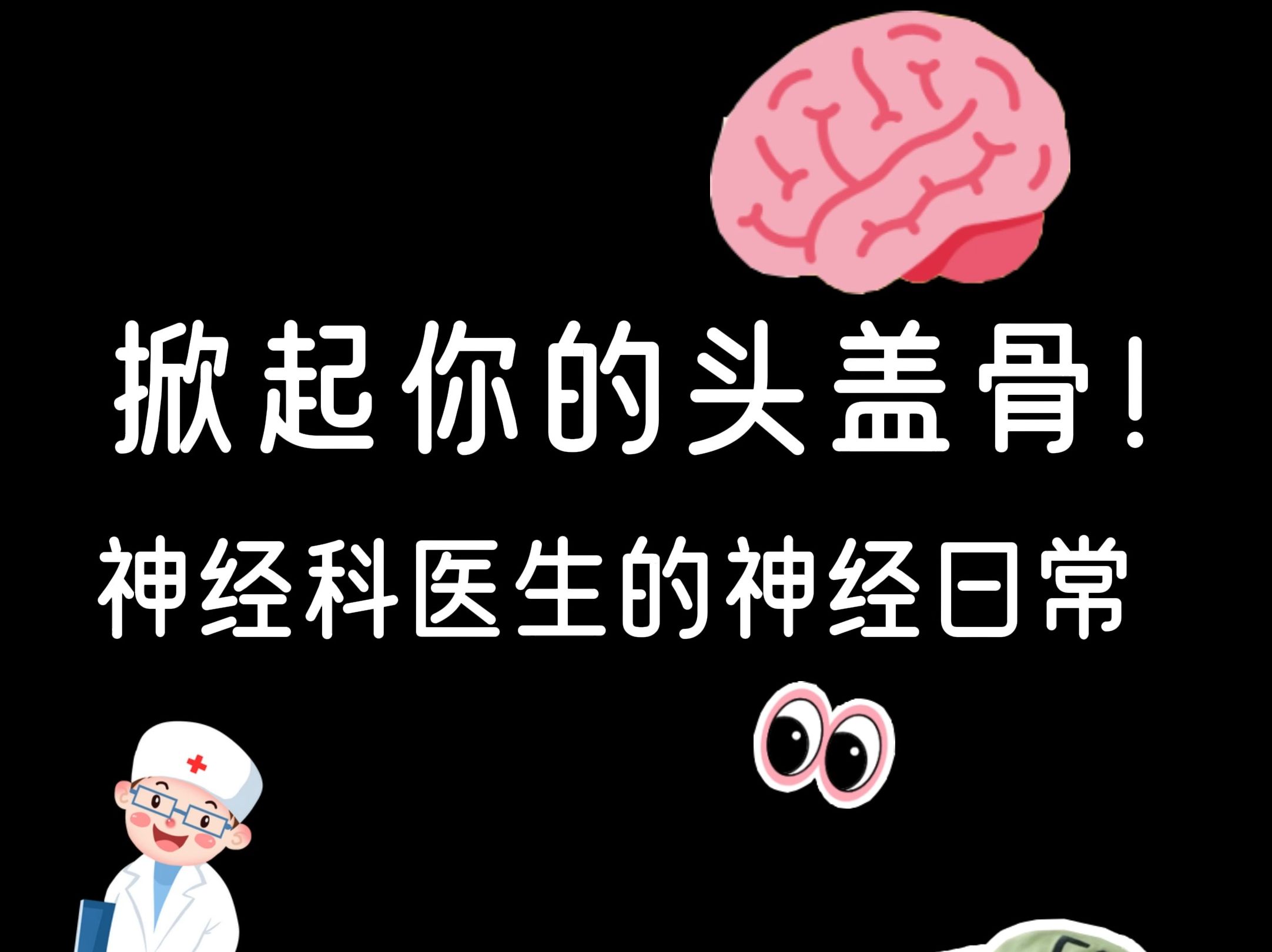 掀起你的头盖骨！
神经科医生的神经日常